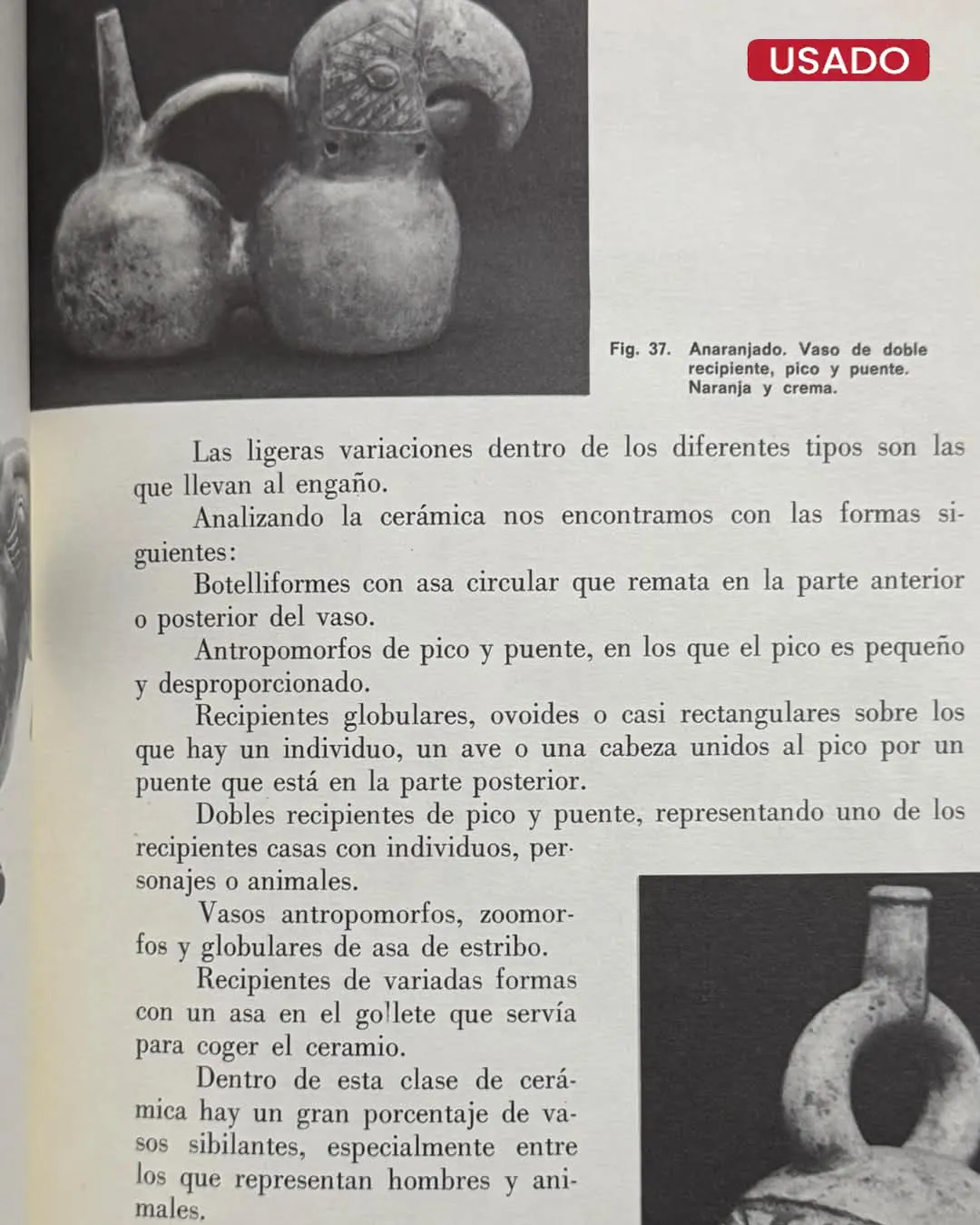 USADO

Fig. 37. Anaranjado. Vaso de doble recipiente, pico y puente. Naranja y crema.

Las ligeras variaciones dentro de los diferentes tipos son las que llevan al engaño.

Analizando la cerámica nos encontramos con las formas siguientes:

Botelliformes con asa circular que remata en la parte anterior o posterior del vaso.

Antropomorfos de pico y puente, en los que el pico es pequeño y desproporcionado.

Recipientes globulares, ovoides o casi rectangulares sobre los que hay un individuo, un ave o una cabeza unidos al pico por un puente que está en la parte posterior.

Dobles recipientes de pico y puente, representando uno de los recipientes casas con individuos, personajes o animales.

Vasos antropomorfos, zoomorfos y globulares de asa de estribo.

Recipientes de variadas formas con un asa en el gollete que servía para coger el ceramio.

Dentro de esta clase de cerámica hay un gran porcentaje de vasos sibilantes, especialmente entre los que representan hombres y animales.